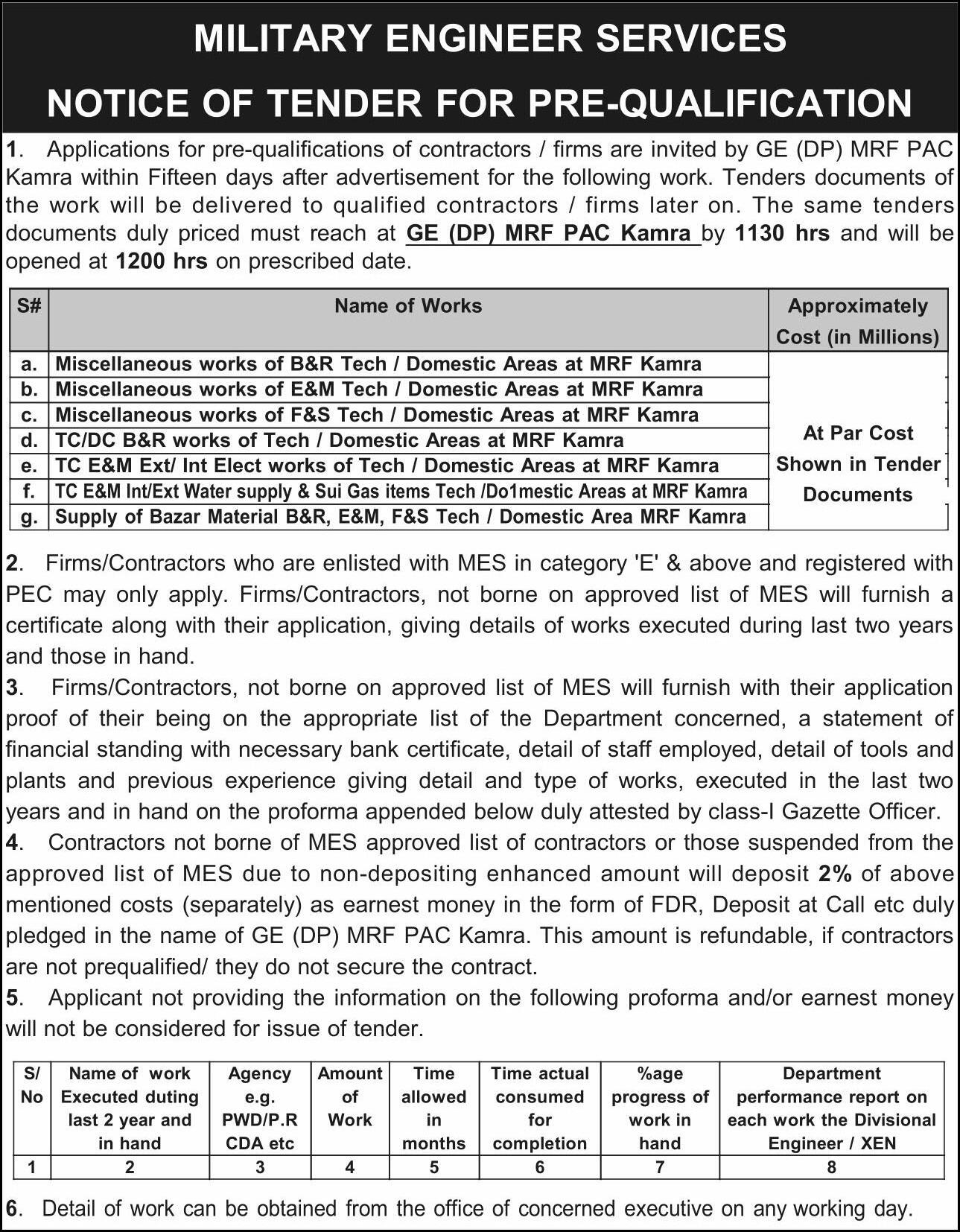 MILITARY ENGINEER SERVICES

NOTICE OF TENDER FOR PRE-QUALIFICATION

1. Applications for pre-qualifications of contractors / firms are invited by GE (DP) MRF PAC Kamra within Fifteen days after advertisement for the following work. Tenders documents of the work will be delivered to qualified contractors / firms later on. The same tenders documents duly priced must reach at GE (DP) MRF PAC Kamra by 1130 hrs and will be opened at 1200 hrs on prescribed date.

| S# | Name of Works | Approximately Cost (in Millions) |
|---|---|---|
| a. | Miscellaneous works of B&R Tech / Domestic Areas at MRF Kamra | At Par Cost Shown in Tender Documents |
| b. | Miscellaneous works of E&M Tech / Domestic Areas at MRF Kamra | |
| c. | Miscellaneous works of F&S Tech / Domestic Areas at MRF Kamra | |
| d. | TC/DC B&R works of Tech / Domestic Areas at MRF Kamra | |
| e. | TC E&M Ext/ Int Elect works of Tech / Domestic Areas at MRF Kamra | |
| f. | TC E&M Int/Ext Water supply & Sui Gas items Tech /Do1mestic Areas at MRF Kamra | |
| g. | Supply of Bazar Material B&R, E&M, F&S Tech / Domestic Area MRF Kamra | |

2. Firms/Contractors who are enlisted with MES in category 'E' & above and registered with PEC may only apply. Firms/Contractors, not borne on approved list of MES will furnish a certificate along with their application, giving details of works executed during last two years and those in hand.
3. Firms/Contractors, not borne on approved list of MES will furnish with their application proof of their being on the appropriate list of the Department concerned, a statement of financial standing with necessary bank certificate, detail of staff employed, detail of tools and plants and previous experience giving detail and type of works, executed in the last two years and in hand on the proforma appended below duly attested by class-I Gazette Officer.
4. Contractors not borne of MES approved list of contractors or those suspended from the approved list of MES due to non-depositing enhanced amount will deposit 2% of above mentioned costs (separately) as earnest money in the form of FDR, Deposit at Call etc duly pledged in the name of GE (DP) MRF PAC Kamra. This amount is refundable, if contractors are not prequalified/ they do not secure the contract.
5. Applicant not providing the information on the following proforma and/or earnest money will not be considered for issue of tender.

| S/ No | Name of work Executed duting last 2 year and in hand | Agency e.g. PWD/P.R CDA etc | Amount of Work | Time allowed in months | Time actual consumed for completion | %age progress of work in hand | Department performance report on each work the Divisional Engineer / XEN |
|---|---|---|---|---|---|---|---|
| 1 | 2 | 3 | 4 | 5 | 6 | 7 | 8 |

6. Detail of work can be obtained from the office of concerned executive on any working day.